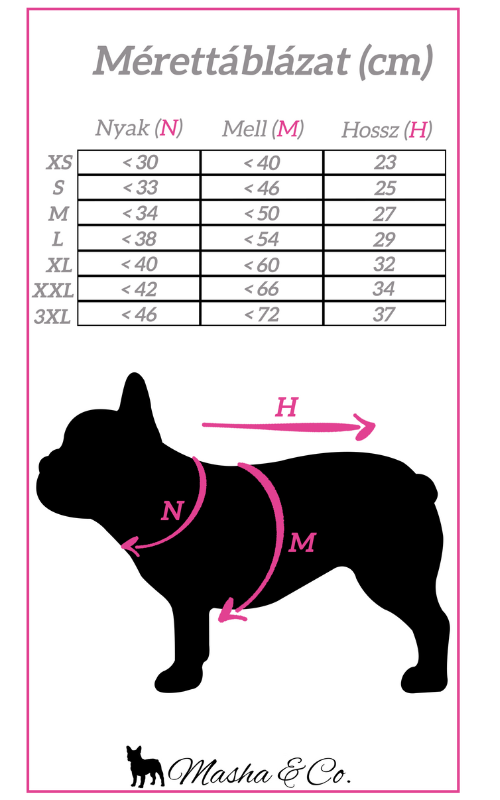 Mérettáblázat (cm)

| | Nyak (N) | Mell (M) | Hossz (H) |
|---|---|---|---|
| XS | < 30 | < 40 | 23 |
| S | < 33 | < 46 | 25 |
| M | < 34 | < 50 | 27 |
| L | < 38 | < 54 | 29 |
| XL | < 40 | < 60 | 32 |
| XXL | < 42 | < 66 | 34 |
| 3XL | < 46 | < 72 | 37 |

H

N

M

Masha & Co.